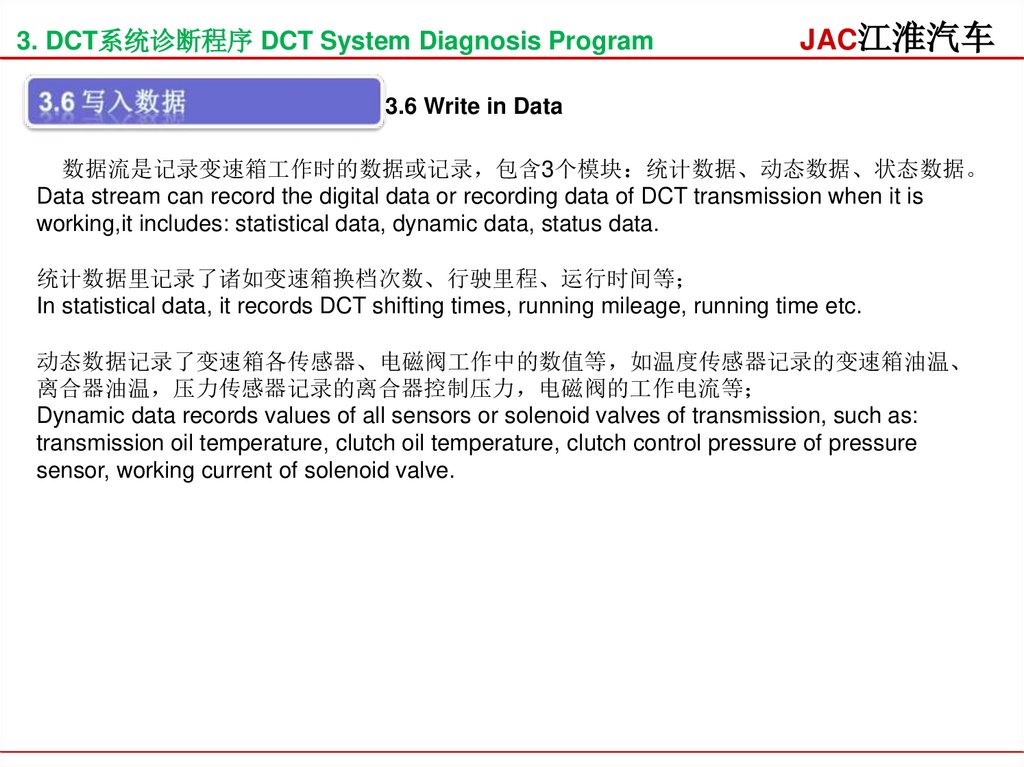 3. DCT系统诊断程序 DCT System Diagnosis Program

JAC江淮汽车

3.6 写入数据

3.6 Write in Data

数据流是记录变速箱工作时的数据或记录，包含3个模块：统计数据、动态数据、状态数据。
Data stream can record the digital data or recording data of DCT transmission when it is working,it includes: statistical data, dynamic data, status data.

统计数据里记录了诸如变速箱换档次数、行驶里程、运行时间等；
In statistical data, it records DCT shifting times, running mileage, running time etc.

动态数据记录了变速箱各传感器、电磁阀工作中的数值等，如温度传感器记录的变速箱油温、离合器油温，压力传感器记录的离合器控制压力，电磁阀的工作电流等；
Dynamic data records values of all sensors or solenoid valves of transmission, such as: transmission oil temperature, clutch oil temperature, clutch control pressure of pressure sensor, working current of solenoid valve.